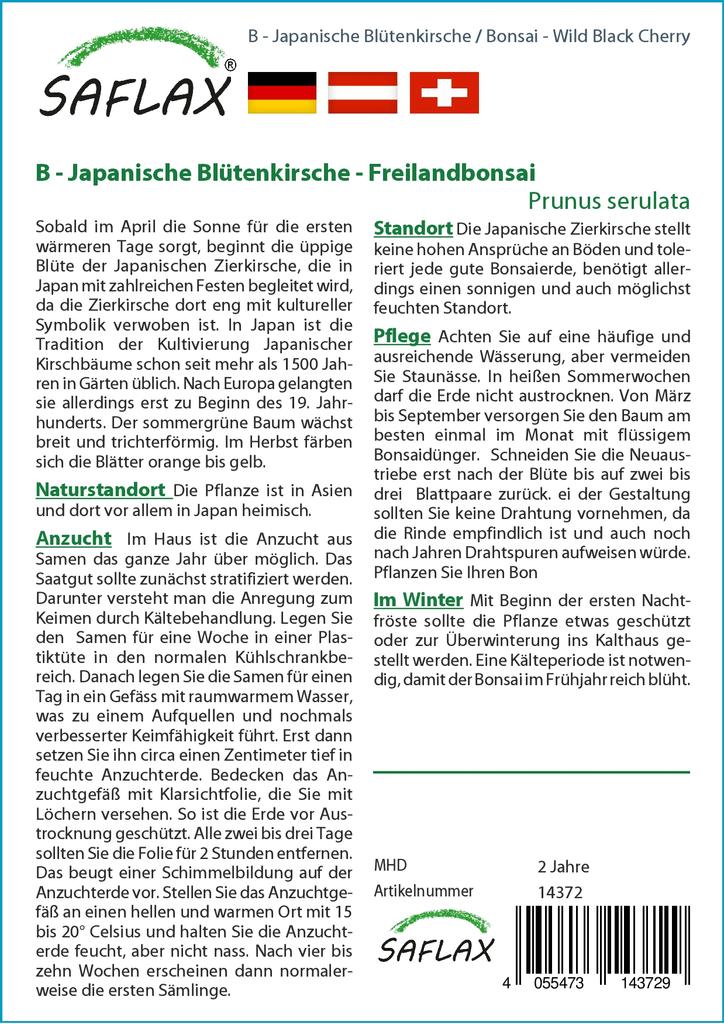 SAFLAX®

B - Japanische Blütenkirsche / Bonsai - Wild Black Cherry

B - Japanische Blütenkirsche - Freilandbonsai

Prunus serulata

Sobald im April die Sonne für die ersten wärmeren Tage sorgt, beginnt die üppige Blüte der Japanischen Zierkirsche, die in Japan mit zahlreichen Festen begleitet wird, da die Zierkirsche dort eng mit kultureller Symbolik verwoben ist. In Japan ist die Tradition der Kultivierung Japanischer Kirschbäume schon seit mehr als 1500 Jahren in Gärten üblich. Nach Europa gelangten sie allerdings erst zu Beginn des 19. Jahrhunderts. Der sommergrüne Baum wächst breit und trichterförmig. Im Herbst färben sich die Blätter orange bis gelb.

Naturstandort Die Pflanze ist in Asien und dort vor allem in Japan heimisch.

Anzucht Im Haus ist die Anzucht aus Samen das ganze Jahr über möglich. Das Saatgut sollte zunächst stratifiziert werden. Darunter versteht man die Anregung zum Keimen durch Kältebehandlung. Legen Sie den Samen für eine Woche in einer Plastiktüte in den normalen Kühlschrankbereich. Danach legen Sie die Samen für einen Tag in ein Gefäss mit raumwarmem Wasser, was zu einem Aufquellen und nochmals verbesserter Keimfähigkeit führt. Erst dann setzen Sie ihn circa einen Zentimeter tief in feuchte Anzuchterde. Bedecken das Anzuchtgefäß mit Klarsichtfolie, die Sie mit Löchern versehen. So ist die Erde vor Austrocknung geschützt. Alle zwei bis drei Tage sollten Sie die Folie für 2 Stunden entfernen. Das beugt einer Schimmelbildung auf der Anzuchterde vor. Stellen Sie das Anzuchtgefäß an einen hellen und warmen Ort mit 15 bis 20° Celsius und halten Sie die Anzuchterde feucht, aber nicht nass. Nach vier bis zehn Wochen erscheinen dann normalerweise die ersten Sämlinge.

Standort Die Japanische Zierkirsche stellt keine hohen Ansprüche an Böden und toleriert jede gute Bonsaierde, benötigt allerdings einen sonnigen und auch möglichst feuchten Standort.

Pflege Achten Sie auf eine häufige und ausreichende Wässerung, aber vermeiden Sie Staunässe. In heißen Sommerwochen darf die Erde nicht austrocknen. Von März bis September versorgen Sie den Baum am besten einmal im Monat mit flüssigem Bonsaidünger. Schneiden Sie die Neuaustriebe erst nach der Blüte bis auf zwei bis drei Blattpaare zurück. ei der Gestaltung sollten Sie keine Drahtung vornehmen, da die Rinde empfindlich ist und auch noch nach Jahren Drahtspuren aufweisen würde. Pflanzen Sie Ihren Bon

Im Winter Mit Beginn der ersten Nachtfröste sollte die Pflanze etwas geschützt oder zur Überwinterung ins Kalthaus gestellt werden. Eine Kälteperiode ist notwendig, damit der Bonsai im Frühjahr reich blüht.

MHD 2 Jahre
Artikelnummer 14372

SAFLAX

4 055473 143729